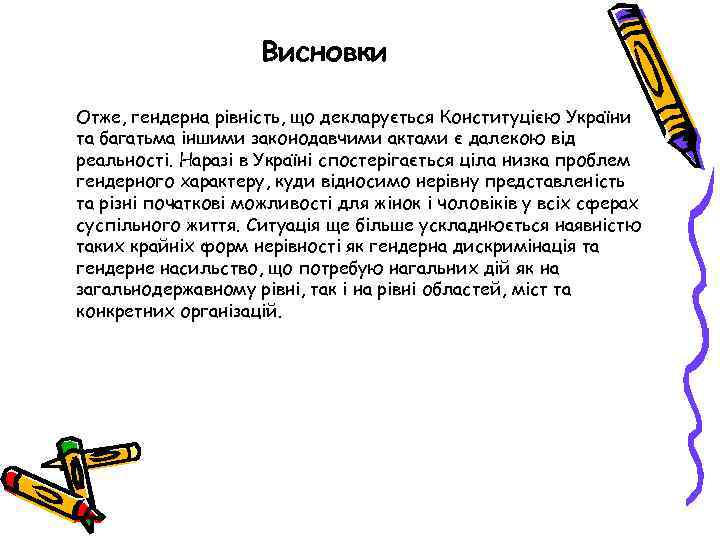 Висновки

Отже, гендерна рівність, що декларується Конституцією України та багатьма іншими законодавчими актами є далекою від реальності. Наразі в Україні спостерігається ціла низка проблем гендерного характеру, куди відносимо нерівну представленість та різні початкові можливості для жінок і чоловіків у всіх сферах суспільного життя. Ситуація ще більше ускладнюється наявністю таких крайніх форм нерівності як гендерна дискримінація та гендерне насильство, що потребую нагальних дій як на загальнодержавному рівні, так і на рівні областей, міст та конкретних організацій.